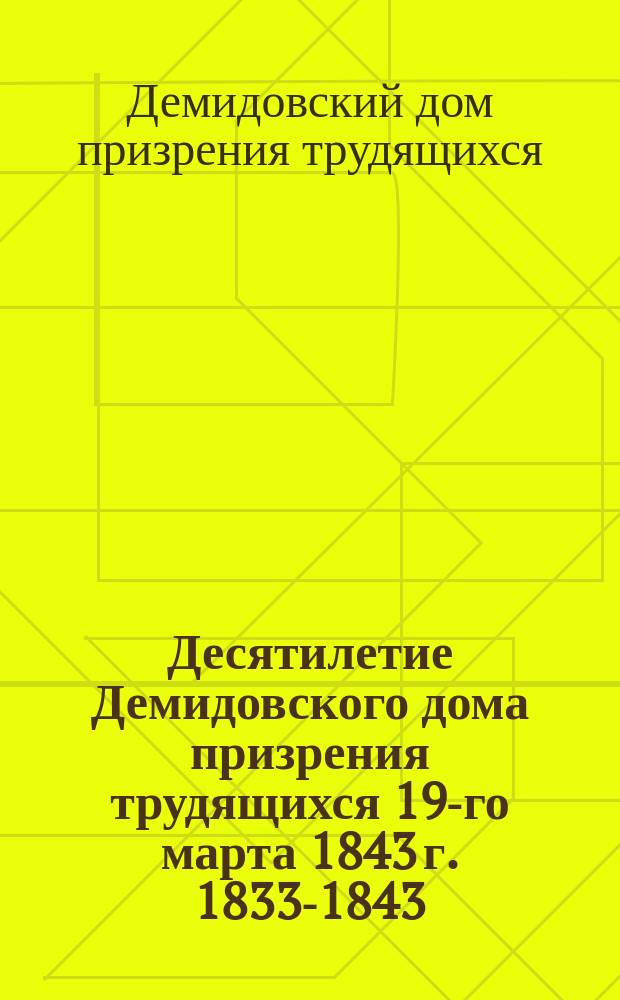 Демидовский дом призрения трудящихся

Десятилетие Демидовского дома призрения трудящихся 19-го марта 1843 г. 1833-1843